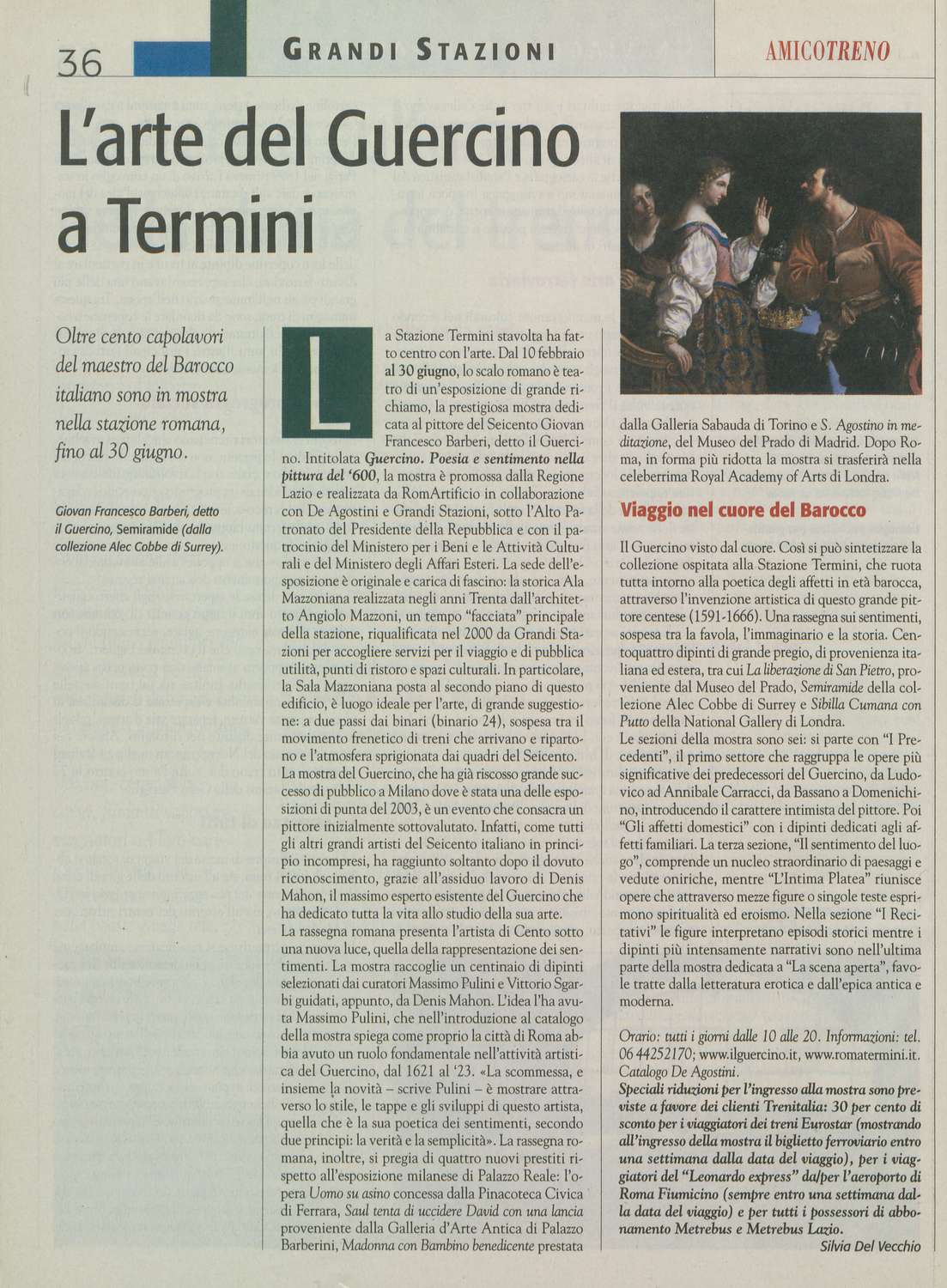 36

GRANDI STAZIONI

AMICOTRENO

L'arte del Guercino a Termini

Oltre cento capolavori del maestro del Barocco italiano sono in mostra nella stazione romana, fino al 30 giugno.

Giovan Francesco Barberi, detto il Guercino, Semiramide (dalla collezione Alec Cobbe di Surrey).

La Stazione Termini stavolta ha fatto centro con l'arte. Dal 10 febbraio al 30 giugno, lo scalo romano è teatro di un'esposizione di grande richiamo, la prestigiosa mostra dedicata al pittore del Seicento Giovan Francesco Barberi, detto il Guercino. Intitolata Guercino. Poesia e sentimento nella pittura del '600, la mostra è promossa dalla Regione Lazio e realizzata da RomArtificio in collaborazione con De Agostini e Grandi Stazioni, sotto l'Alto Patronato del Presidente della Repubblica e con il patrocinio del Ministero per i Beni e le Attività Culturali e del Ministero degli Affari Esteri. La sede dell'esposizione è originale e carica di fascino: la storica Ala Mazzoniana realizzata negli anni Trenta dall'architetto Angiolo Mazzoni, un tempo "facciata" principale della stazione, riqualificata nel 2000 da Grandi Stazioni per accogliere servizi per il viaggio e di pubblica utilità, punti di ristoro e spazi culturali. In particolare, la Sala Mazzoniana posta al secondo piano di questo edificio, è luogo ideale per l'arte, di grande suggestione: a due passi dai binari (binario 24), sospesa tra il movimento frenetico di treni che arrivano e ripartono e l'atmosfera sprigionata dai quadri del Seicento.
La mostra del Guercino, che ha già riscosso grande successo di pubblico a Milano dove è stata una delle esposizioni di punta del 2003, è un evento che consacra un pittore inizialmente sottovalutato. Infatti, come tutti gli altri grandi artisti del Seicento italiano in principio incompresi, ha raggiunto soltanto dopo il dovuto riconoscimento, grazie all'assiduo lavoro di Denis Mahon, il massimo esperto esistente del Guercino che ha dedicato tutta la vita allo studio della sua arte.
La rassegna romana presenta l'artista di Cento sotto una nuova luce, quella della rappresentazione dei sentimenti. La mostra raccoglie un centinaio di dipinti selezionati dai curatori Massimo Pulini e Vittorio Sgarbi guidati, appunto, da Denis Mahon. L'idea l'ha avuta Massimo Pulini, che nell'introduzione al catalogo della mostra spiega come proprio la città di Roma abbia avuto un ruolo fondamentale nell'attività artistica del Guercino, dal 1621 al '23. «La scommessa, e insieme la novità – scrive Pulini – è mostrare attraverso lo stile, le tappe e gli sviluppi di questo artista, quella che è la sua poetica dei sentimenti, secondo due principi: la verità e la semplicità». La rassegna romana, inoltre, si pregia di quattro nuovi prestiti rispetto all'esposizione milanese di Palazzo Reale: l'opera Uomo su asino concessa dalla Pinacoteca Civica di Ferrara, Saul tenta di uccidere David con una lancia proveniente dalla Galleria d'Arte Antica di Palazzo Barberini, Madonna con Bambino benedicente prestata dalla Galleria Sabauda di Torino e S. Agostino in meditazione, del Museo del Prado di Madrid. Dopo Roma, in forma più ridotta la mostra si trasferirà nella celeberrima Royal Academy of Arts di Londra.

Viaggio nel cuore del Barocco

Il Guercino visto dal cuore. Così si può sintetizzare la collezione ospitata alla Stazione Termini, che ruota tutta intorno alla poetica degli affetti in età barocca, attraverso l'invenzione artistica di questo grande pittore centese (1591-1666). Una rassegna sui sentimenti, sospesa tra la favola, l'immaginario e la storia. Centoquattro dipinti di grande pregio, di provenienza italiana ed estera, tra cui La liberazione di San Pietro, proveniente dal Museo del Prado, Semiramide della collezione Alec Cobbe di Surrey e Sibilla Cumana con Putto della National Gallery di Londra.
Le sezioni della mostra sono sei: si parte con "I Precedenti", il primo settore che raggruppa le opere più significative dei predecessori del Guercino, da Ludovico ad Annibale Carracci, da Bassano a Domenichino, introducendo il carattere intimista del pittore. Poi "Gli affetti domestici" con i dipinti dedicati agli affetti familiari. La terza sezione, "Il sentimento del luogo", comprende un nucleo straordinario di paesaggi e vedute oniriche, mentre "L'Intima Platea" riunisce opere che attraverso mezze figure o singole teste esprimono spiritualità ed eroismo. Nella sezione "I Recitativi" le figure interpretano episodi storici mentre i dipinti più intensamente narrativi sono nell'ultima parte della mostra dedicata a "La scena aperta", favole tratte dalla letteratura erotica e dall'epica antica e moderna.

Orario: tutti i giorni dalle 10 alle 20. Informazioni: tel. 06 44252170; www.ilguercino.it, www.romatermini.it. Catalogo De Agostini.
Speciali riduzioni per l'ingresso alla mostra sono previste a favore dei clienti Trenitalia: 30 per cento di sconto per i viaggiatori dei treni Eurostar (mostrando all'ingresso della mostra il biglietto ferroviario entro una settimana dalla data del viaggio), per i viaggiatori del "Leonardo express" da/per l'aeroporto di Roma Fiumicino (sempre entro una settimana dalla data del viaggio) e per tutti i possessori di abbonamento Metrebus e Metrebus Lazio.
Silvia Del Vecchio